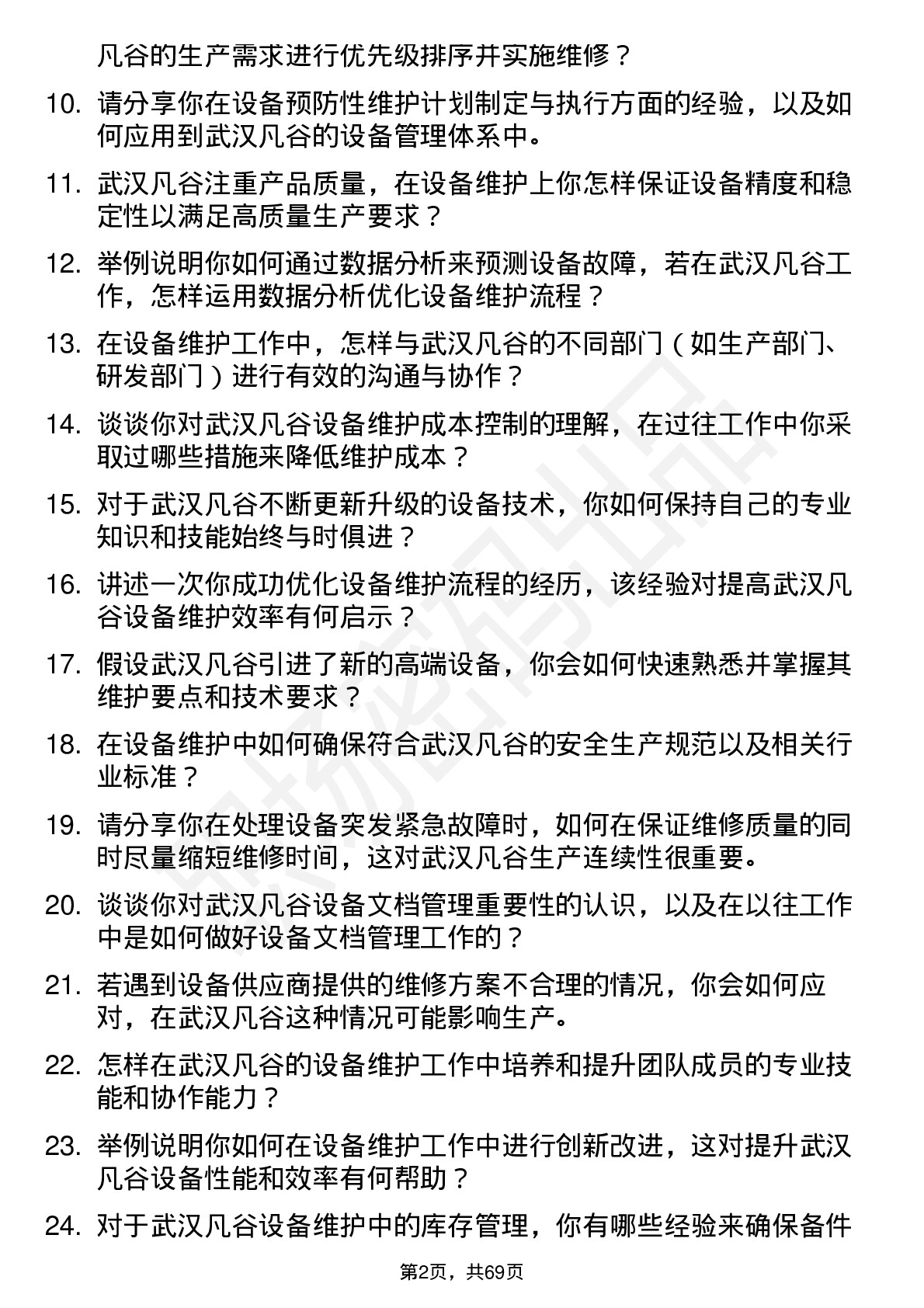 凡谷的生产需求进行优先级排序并实施维修？

10. 请分享你在设备预防性维护计划制定与执行方面的经验，以及如何应用到武汉凡谷的设备管理体系中。

11. 武汉凡谷注重产品质量，在设备维护上你怎样保证设备精度和稳定性以满足高质量生产要求？

12. 举例说明你如何通过数据分析来预测设备故障，若在武汉凡谷工作，怎样运用数据分析优化设备维护流程？

13. 在设备维护工作中，怎样与武汉凡谷的不同部门（如生产部门、研发部门）进行有效的沟通与协作？

14. 谈谈你对武汉凡谷设备维护成本控制的理解，在过往工作中你采取过哪些措施来降低维护成本？

15. 对于武汉凡谷不断更新升级的设备技术，你如何保持自己的专业知识和技能始终与时俱进？

16. 讲述一次你成功优化设备维护流程的经历，该经验对提高武汉凡谷设备维护效率有何启示？

17. 假设武汉凡谷引进了新的高端设备，你会如何快速熟悉并掌握其维护要点和技术要求？

18. 在设备维护中如何确保符合武汉凡谷的安全生产规范以及相关行业标准？

19. 请分享你在处理设备突发紧急故障时，如何在保证维修质量的同时尽量缩短维修时间，这对武汉凡谷生产连续性很重要。

20. 谈谈你对武汉凡谷设备文档管理重要性的认识，以及在以往工作中是如何做好设备文档管理工作的？

21. 若遇到设备供应商提供的维修方案不合理的情况，你会如何应对，在武汉凡谷这种情况可能影响生产。

22. 怎样在武汉凡谷的设备维护工作中培养和提升团队成员的专业技能和协作能力？

23. 举例说明你如何在设备维护工作中进行创新改进，这对提升武汉凡谷设备性能和效率有何帮助？

24. 对于武汉凡谷设备维护中的库存管理，你有哪些经验来确保备件

第2页，共69页